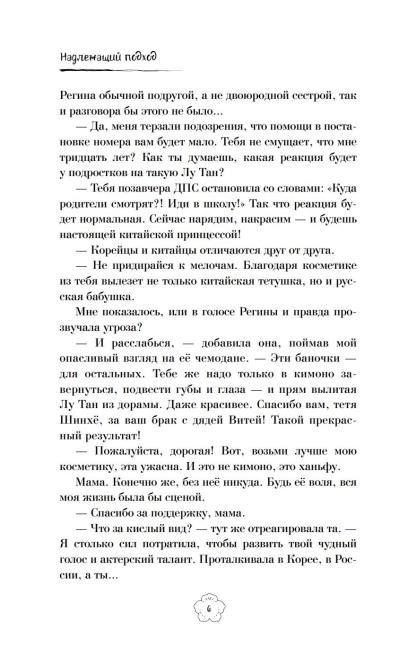 Надлежащий подход

Регина обычной подругой, а не двоюродной сестрой, так и разговора бы этого не было...

— Да, меня терзали подозрения, что помощи в постановке номера вам будет мало. Тебя не смущает, что мне тридцать лет? Как ты думаешь, какая реакция будет у подростков на такую Лу Тан?

— Тебя позавчера ДПС остановила со словами: «Куда родители смотрят?! Иди в школу!» Так что реакция будет нормальная. Сейчас нарядим, накрасим — и будешь настоящей китайской принцессой!

— Корейцы и китайцы отличаются друг от друга.

— Не придирайся к мелочам. Благодаря косметике из тебя вылезет не только китайская тетушка, но и русская бабушка.

Мне показалось, или в голосе Регины и правда прозвучала угроза?

— И расслабься, — добавила она, поймав мой опасливый взгляд на её чемодане. — Эти баночки — для остальных. Тебе же надо только в кимоно завернуться, подвести губы и глаза — и прям вылитая Лу Тан из дорамы. Даже красивее. Спасибо вам, тетя Шинхё, за ваш брак с дядей Витей! Такой прекрасный результат!

— Пожалуйста, дорогая! Вот, возьми лучше мою косметику, эта ужасна. И это не кимоно, это ханьфу.

Мама. Конечно же, без неё никуда. Будь её воля, вся моя жизнь была бы сценой.

— Спасибо за поддержку, мама.

— Что за кислый вид? — тут же отреагировала та. — Я столько сил потратила, чтобы развить твой чудный голос и актерский талант. Проталкивала в Корее, в России, а ты...

6